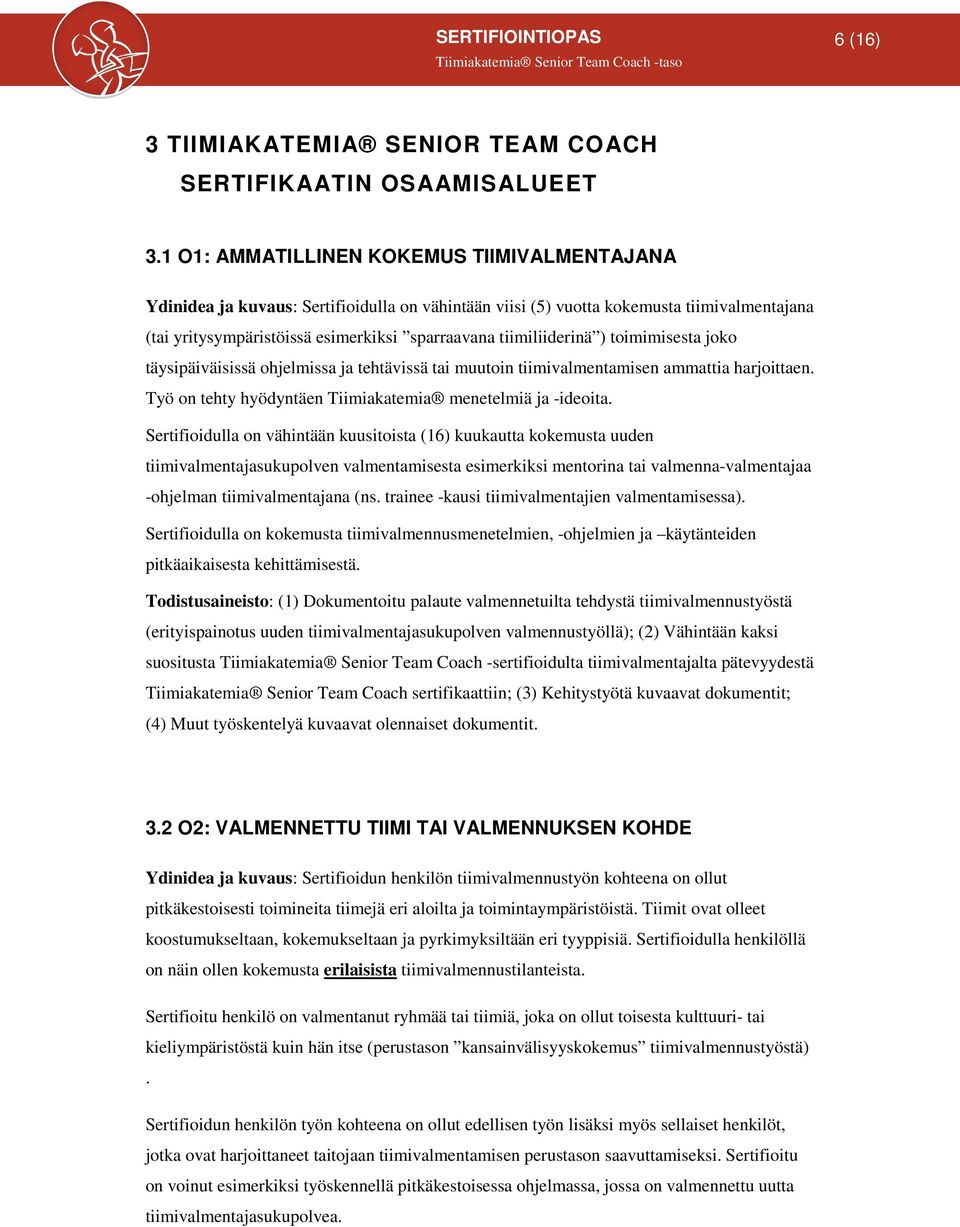 SERTIFIOINTIOPAS
Tiimiakatemia® Senior Team Coach -taso

6 (16)

3 TIIMIAKATEMIA® SENIOR TEAM COACH SERTIFIKAATIN OSAAMISALUEET

3.1 O1: AMMATILLINEN KOKEMUS TIIMIVALMENTAJANA

Ydinidea ja kuvaus: Sertifioidulla on vähintään viisi (5) vuotta kokemusta tiimivalmentajana (tai yritysympäristöissä esimerkiksi ”sparraavana tiimiliiderinä”) toimimisesta joko täysipäiväisissä ohjelmissa ja tehtävissä tai muutoin tiimivalmentamisen ammattia harjoittaen. Työ on tehty hyödyntäen Tiimiakatemia® menetelmiä ja -ideoita.

Sertifioidulla on vähintään kuusitoista (16) kuukautta kokemusta uuden tiimivalmentajasukupolven valmentamisesta esimerkiksi mentorina tai valmenna-valmentajaa -ohjelman tiimivalmentajana (ns. trainee -kausi tiimivalmentajien valmentamisessa).

Sertifioidulla on kokemusta tiimivalmennusmenetelmien, -ohjelmien ja –käytänteiden pitkäaikaisesta kehittämisestä.

Todistusaineisto: (1) Dokumentoitu palaute valmennetuilta tehdystä tiimivalmennustyöstä (erityispainotus uuden tiimivalmentajasukupolven valmennustyöllä); (2) Vähintään kaksi suositusta Tiimiakatemia® Senior Team Coach -sertifioidulta tiimivalmentajalta pätevyydestä Tiimiakatemia® Senior Team Coach sertifikaattiin; (3) Kehitystyötä kuvaavat dokumentit; (4) Muut työskentelyä kuvaavat olennaiset dokumentit.

3.2 O2: VALMENNETTU TIIMI TAI VALMENNUKSEN KOHDE

Ydinidea ja kuvaus: Sertifioidun henkilön tiimivalmennustyön kohteena on ollut pitkäkestoisesti toimineita tiimejä eri aloilta ja toimintaympäristöistä. Tiimit ovat olleet koostumukseltaan, kokemukseltaan ja pyrkimyksiltään eri tyyppisiä. Sertifioidulla henkilöllä on näin ollen kokemusta erilaisista tiimivalmennustilanteista.

Sertifioitu henkilö on valmentanut ryhmää tai tiimiä, joka on ollut toisesta kulttuuri- tai kieliympäristöstä kuin hän itse (perustason ”kansainvälisyyskokemus” tiimivalmennustyöstä) .

Sertifioidun henkilön työn kohteena on ollut edellisen työn lisäksi myös sellaiset henkilöt, jotka ovat harjoittaneet taitojaan tiimivalmentamisen perustason saavuttamiseksi. Sertifioitu on voinut esimerkiksi työskennellä pitkäkestoisessa ohjelmassa, jossa on valmennettu uutta tiimivalmentajasukupolvea.